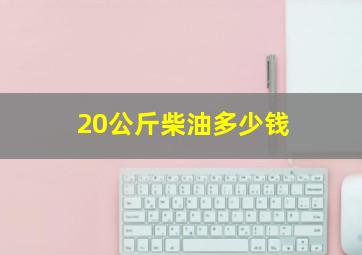 20公斤柴油多少钱